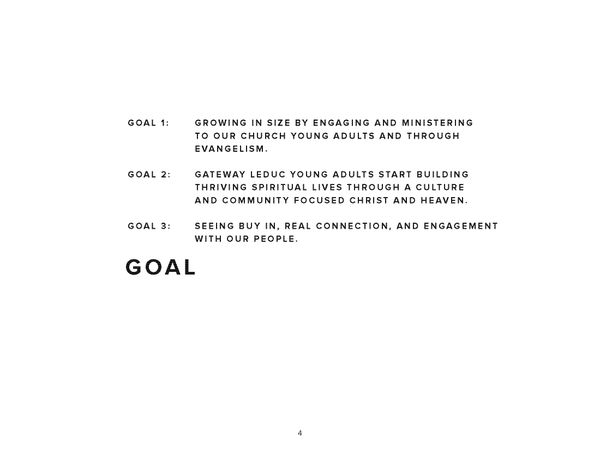 GOAL 1: GROWING IN SIZE BY ENGAGING AND MINISTERING TO OUR CHURCH YOUNG ADULTS AND THROUGH EVANGELISM.

GOAL 2: GATEWAY LEDUC YOUNG ADULTS START BUILDING THRIVING SPIRITUAL LIVES THROUGH A CULTURE AND COMMUNITY FOCUSED CHRIST AND HEAVEN.

GOAL 3: SEEING BUY IN, REAL CONNECTION, AND ENGAGEMENT WITH OUR PEOPLE.

GOAL

4